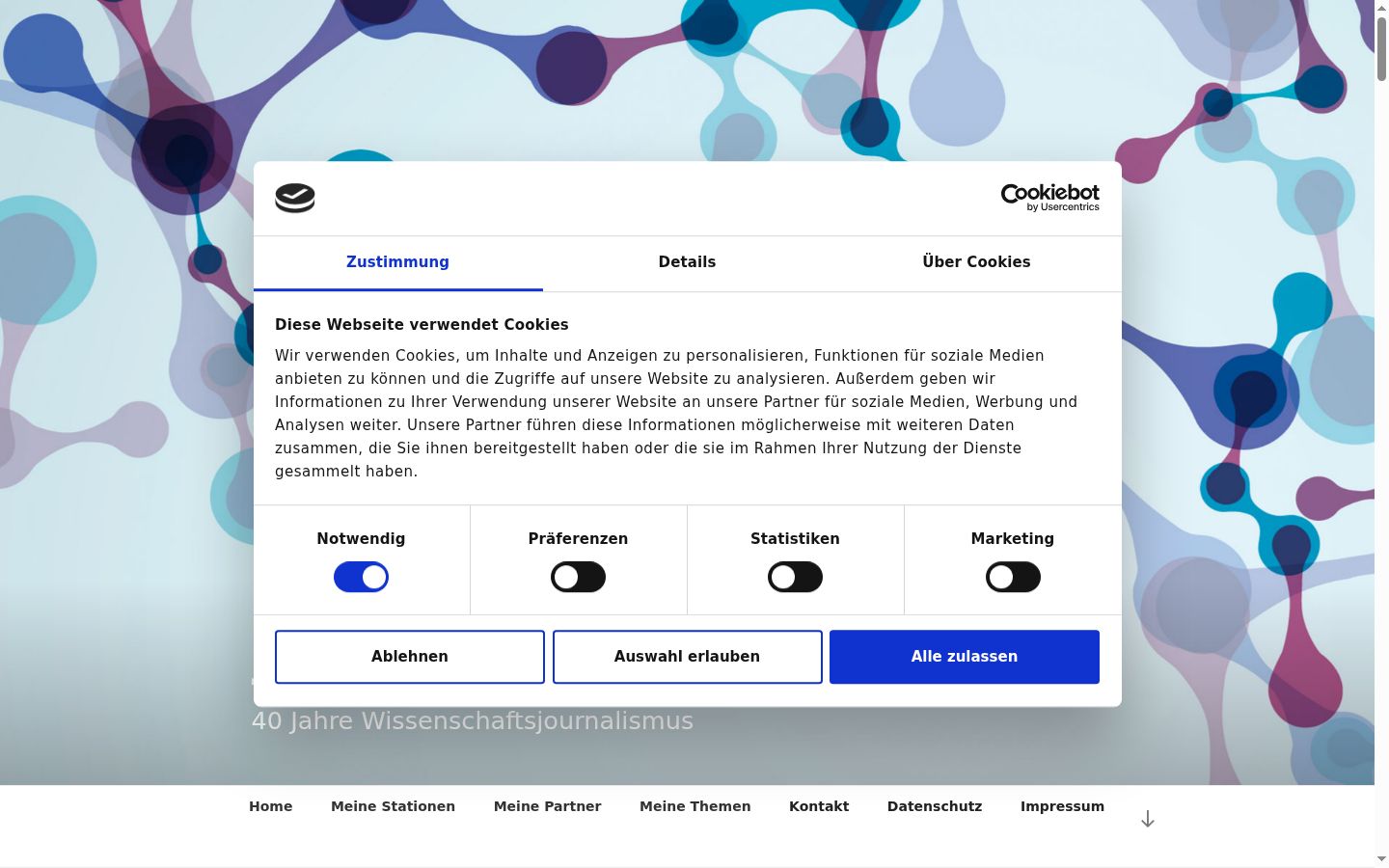 Cookiebot
by Usercentrics

Zustimmung
Details
Über Cookies

Diese Webseite verwendet Cookies

Wir verwenden Cookies, um Inhalte und Anzeigen zu personalisieren, Funktionen für soziale Medien anbieten zu können und die Zugriffe auf unsere Website zu analysieren. Außerdem geben wir Informationen zu Ihrer Verwendung unserer Website an unsere Partner für soziale Medien, Werbung und Analysen weiter. Unsere Partner führen diese Informationen möglicherweise mit weiteren Daten zusammen, die Sie ihnen bereitgestellt haben oder die sie im Rahmen Ihrer Nutzung der Dienste gesammelt haben.

Notwendig
Präferenzen
Statistiken
Marketing

Ablehnen
Auswahl erlauben
Alle zulassen

40 Jahre Wissenschaftsjournalismus

Home
Meine Stationen
Meine Partner
Meine Themen
Kontakt
Datenschutz
Impressum